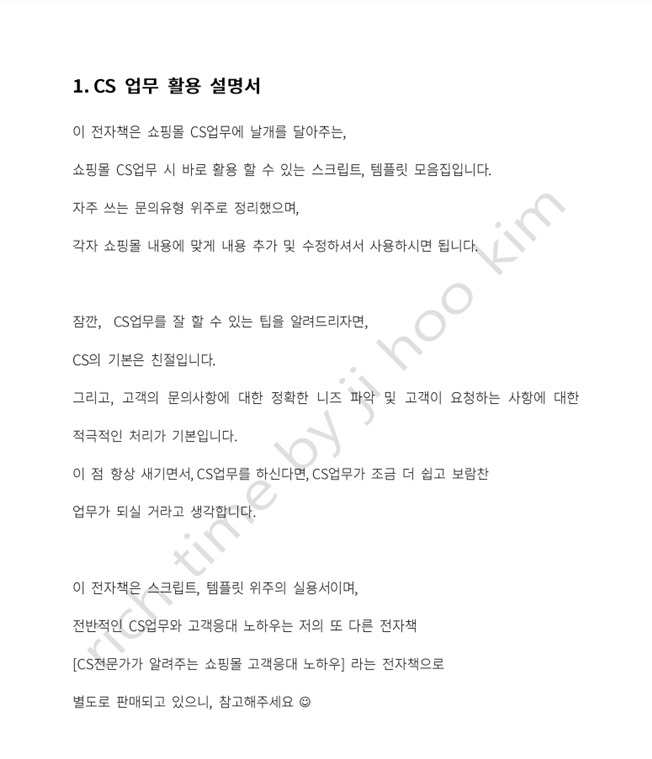 1. CS 업무 활용 설명서

이 전자책은 쇼핑몰 CS업무에 날개를 달아주는,

쇼핑몰 CS업무 시 바로 활용 할 수 있는 스크립트, 템플릿 모음집입니다.

자주 쓰는 문의유형 위주로 정리했으며,

각자 쇼핑몰 내용에 맞게 내용 추가 및 수정하셔서 사용하시면 됩니다.

잠깐, CS업무를 잘 할 수 있는 팁을 알려드리자면,

CS의 기본은 친절입니다.

그리고, 고객의 문의사항에 대한 정확한 니즈 파악 및 고객이 요청하는 사항에 대한 적극적인 처리가 기본입니다.

이 점 항상 새기면서, CS업무를 하신다면, CS업무가 조금 더 쉽고 보람찬 업무가 되실 거라고 생각합니다.

이 전자책은 스크립트, 템플릿 위주의 실용서이며,

전반적인 CS업무와 고객응대 노하우는 저의 또 다른 전자책

[CS전문가가 알려주는 쇼핑몰 고객응대 노하우] 라는 전자책으로

별도로 판매되고 있으니, 참고해주세요 ☺

rich time by ji hoo kim